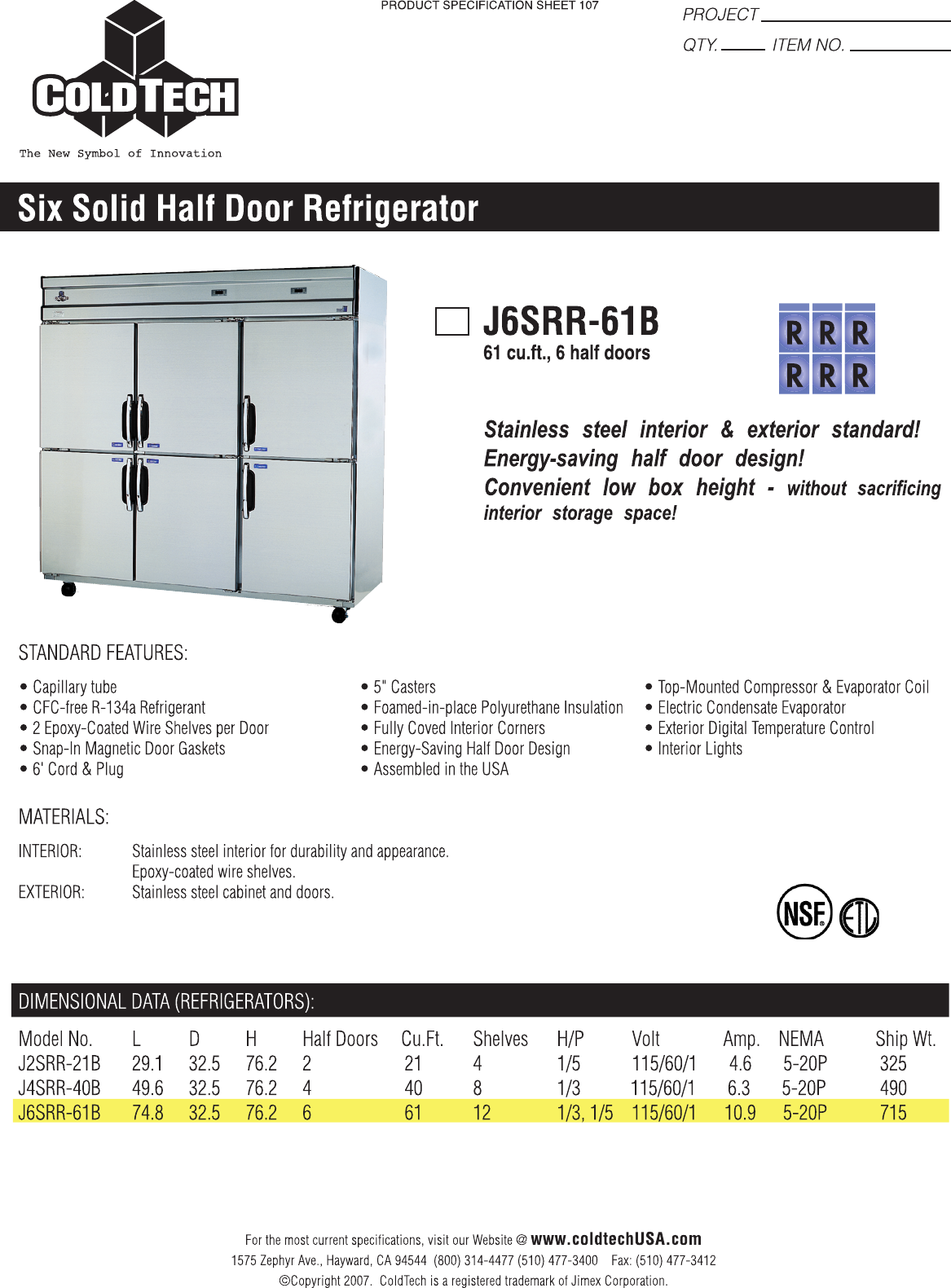 PRODUCT SPECIFICATION SHEET 107

PROJECT

QTY. ITEM NO.

COLDTECH

The New Symbol of Innovation

Six Solid Half Door Refrigerator

J6SRR-61B
61 cu.ft., 6 half doors

R R R
R R R

Stainless steel interior & exterior standard!
Energy-saving half door design!
Convenient low box height - without sacrificing interior storage space!

STANDARD FEATURES:

• Capillary tube
• CFC-free R-134a Refrigerant
• 2 Epoxy-Coated Wire Shelves per Door
• Snap-In Magnetic Door Gaskets
• 6' Cord & Plug

• 5" Casters
• Foamed-in-place Polyurethane Insulation
• Fully Coved Interior Corners
• Energy-Saving Half Door Design
• Assembled in the USA

• Top-Mounted Compressor & Evaporator Coil
• Electric Condensate Evaporator
• Exterior Digital Temperature Control
• Interior Lights

MATERIALS:

INTERIOR: Stainless steel interior for durability and appearance. Epoxy-coated wire shelves.
EXTERIOR: Stainless steel cabinet and doors.

NSF

ETL

DIMENSIONAL DATA (REFRIGERATORS):

| Model No. | L | D | H | Half Doors | Cu.Ft. | Shelves | H/P | Volt | Amp. | NEMA | Ship Wt. |
|---|---|---|---|---|---|---|---|---|---|---|---|
| J2SRR-21B | 29.1 | 32.5 | 76.2 | 2 | 21 | 4 | 1/5 | 115/60/1 | 4.6 | 5-20P | 325 |
| J4SRR-40B | 49.6 | 32.5 | 76.2 | 4 | 40 | 8 | 1/3 | 115/60/1 | 6.3 | 5-20P | 490 |
| J6SRR-61B | 74.8 | 32.5 | 76.2 | 6 | 61 | 12 | 1/3, 1/5 | 115/60/1 | 10.9 | 5-20P | 715 |

For the most current specifications, visit our Website @ www.coldtechUSA.com
1575 Zephyr Ave., Hayward, CA 94544 (800) 314-4477 (510) 477-3400 Fax: (510) 477-3412
©Copyright 2007. ColdTech is a registered trademark of Jimex Corporation.